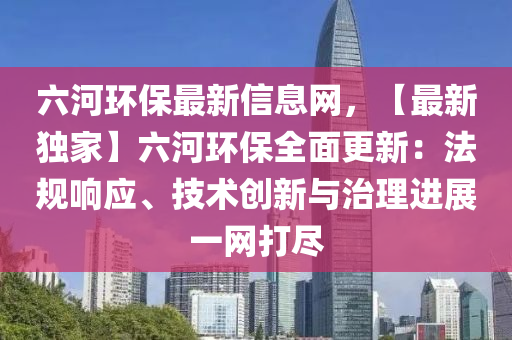 六河环保最新信息网，【最新独家】六河环保全面更新：法规响应、技术创新与治理进展一网打尽